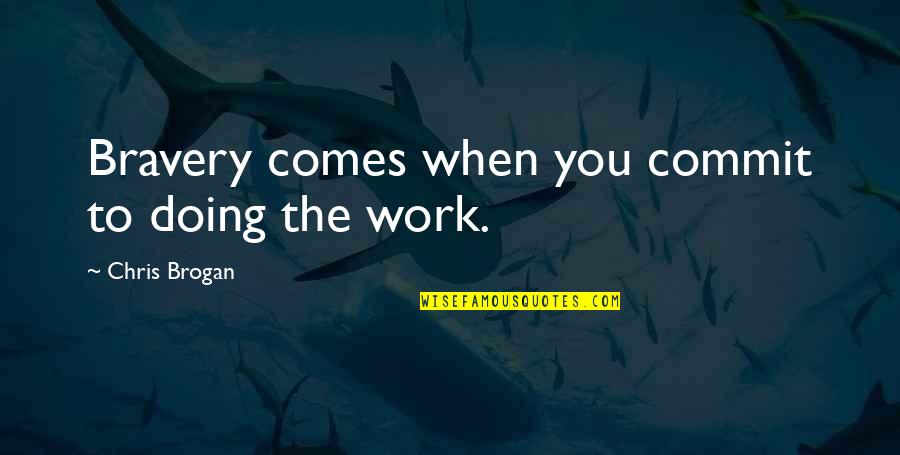 Bravery comes when you commit to doing the work.

~ Chris Brogan

WISEFAMOUSQUOTES.COM